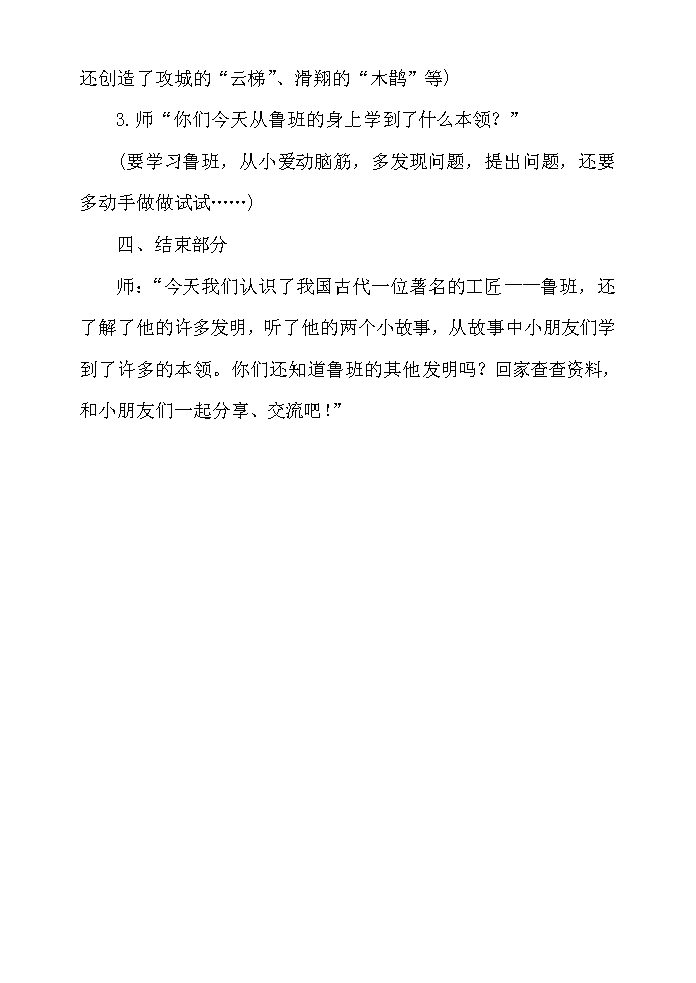 还创造了攻城的“云梯”、滑翔的“木鹊”等）

3.师“你们今天从鲁班的身上学到了什么本领？”

（要学习鲁班，从小爱动脑筋，多发现问题，提出问题，还要多动手做做试试……）

四、结束部分

师：“今天我们认识了我国古代一位著名的工匠——鲁班，还了解了他的许多发明，听了他的两个小故事，从故事中小朋友们学到了许多的本领。你们还知道鲁班的其他发明吗？回家查查资料，和小朋友们一起分享、交流吧！”